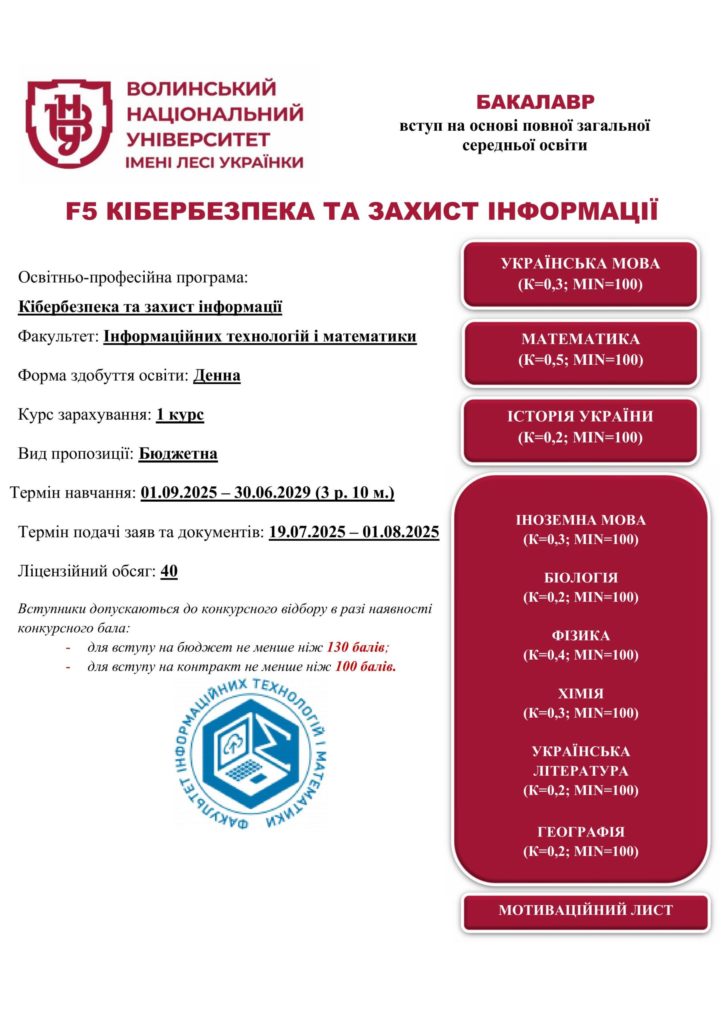 ВОЛИНСЬКИЙ НАЦІОНАЛЬНИЙ УНІВЕРСИТЕТ ІМЕНІ ЛЕСІ УКРАЇНКИ

БАКАЛАВР
вступ на основі повної загальної середньої освіти

F5 КІБЕРБЕЗПЕКА ТА ЗАХИСТ ІНФОРМАЦІЇ

Освітньо-професійна програма:
Кібербезпека та захист інформації

Факультет: Інформаційних технологій і математики

Форма здобуття освіти: Денна

Курс зарахування: 1 курс

Вид пропозиції: Бюджетна

Термін навчання: 01.09.2025 – 30.06.2029 (3 р. 10 м.)

Термін подачі заяв та документів: 19.07.2025 – 01.08.2025

Ліцензійний обсяг: 40

Вступники допускаються до конкурсного відбору в разі наявності конкурсного бала:
- для вступу на бюджет не менше ніж 130 балів;
- для вступу на контракт не менше ніж 100 балів.

ФАКУЛЬТЕТ ІНФОРМАЦІЙНИХ ТЕХНОЛОГІЙ І МАТЕМАТИКИ

УКРАЇНСЬКА МОВА
(К=0,3; MIN=100)

МАТЕМАТИКА
(К=0,5; MIN=100)

ІСТОРІЯ УКРАЇНИ
(К=0,2; MIN=100)

ІНОЗЕМНА МОВА
(К=0,3; MIN=100)

БІОЛОГІЯ
(К=0,2; MIN=100)

ФІЗИКА
(К=0,4; MIN=100)

ХІМІЯ
(К=0,3; MIN=100)

УКРАЇНСЬКА ЛІТЕРАТУРА
(К=0,2; MIN=100)

ГЕОГРАФІЯ
(К=0,2; MIN=100)

МОТИВАЦІЙНИЙ ЛИСТ